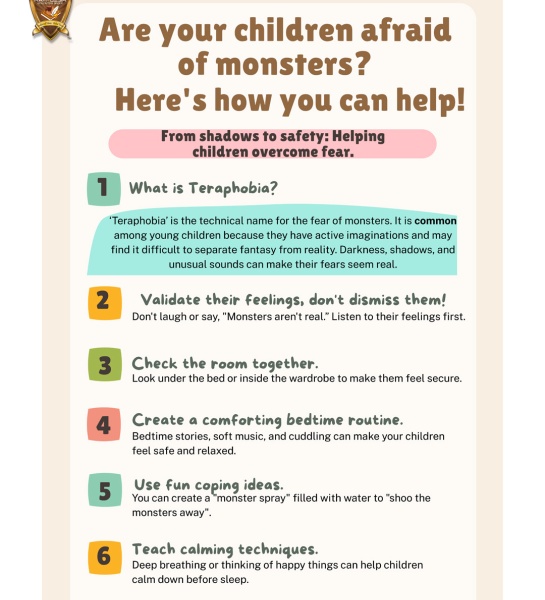 Are your children afraid of monsters?
Here's how you can help!

From shadows to safety: Helping children overcome fear.

1
What is Teraphobia?

'Teraphobia' is the technical name for the fear of monsters. It is common among young children because they have active imaginations and may find it difficult to separate fantasy from reality. Darkness, shadows, and unusual sounds can make their fears seem real.

2
Validate their feelings, don't dismiss them!
Don't laugh or say, "Monsters aren't real." Listen to their feelings first.

3
Check the room together.
Look under the bed or inside the wardrobe to make them feel secure.

4
Create a comforting bedtime routine.
Bedtime stories, soft music, and cuddling can make your children feel safe and relaxed.

5
Use fun coping ideas.
You can create a "monster spray" filled with water to "shoo the monsters away".

6
Teach calming techniques.
Deep breathing or thinking of happy things can help children calm down before sleep.